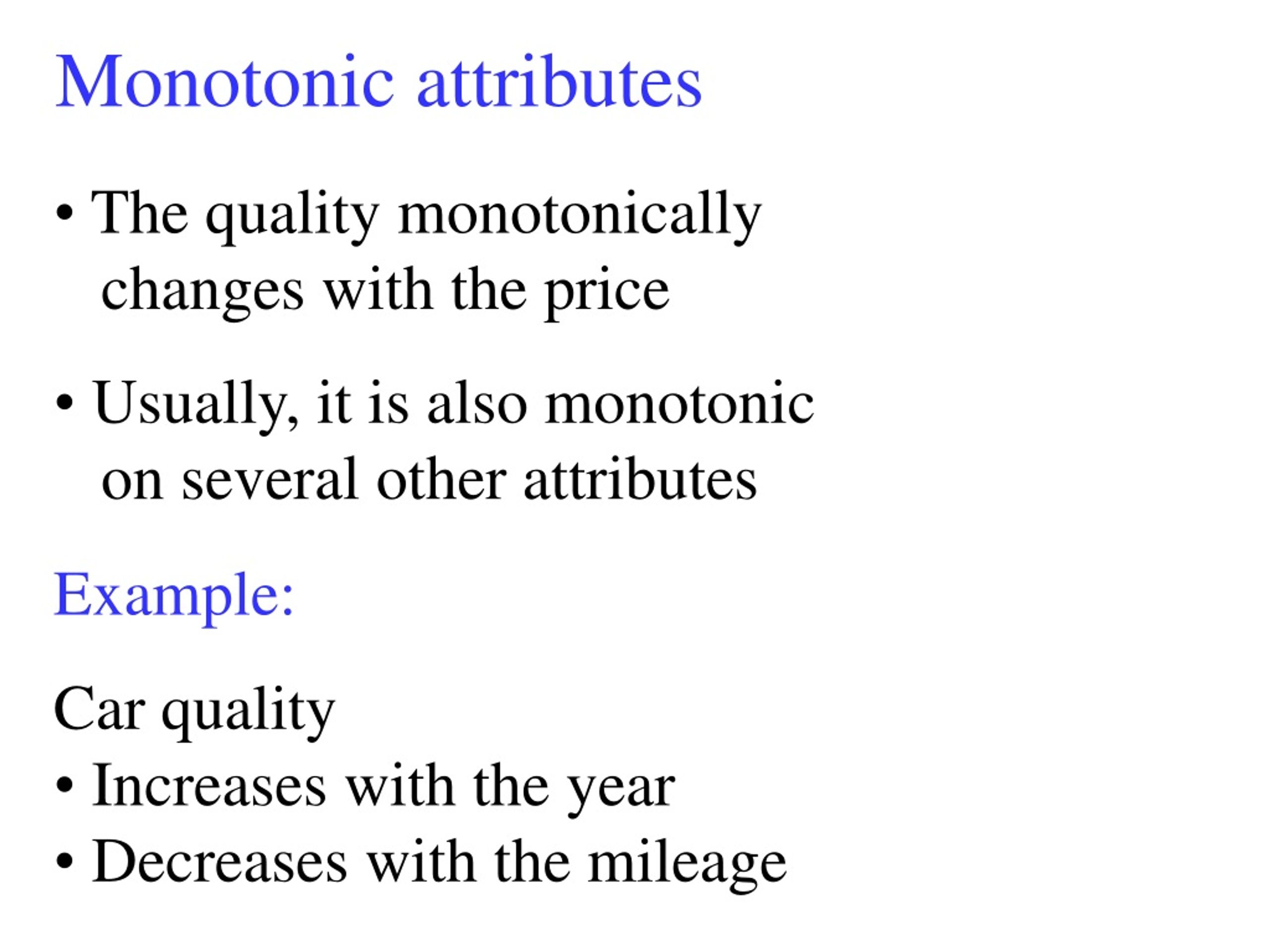 Monotonic attributes

• The quality monotonically changes with the price

• Usually, it is also monotonic on several other attributes

Example:

Car quality
• Increases with the year
• Decreases with the mileage